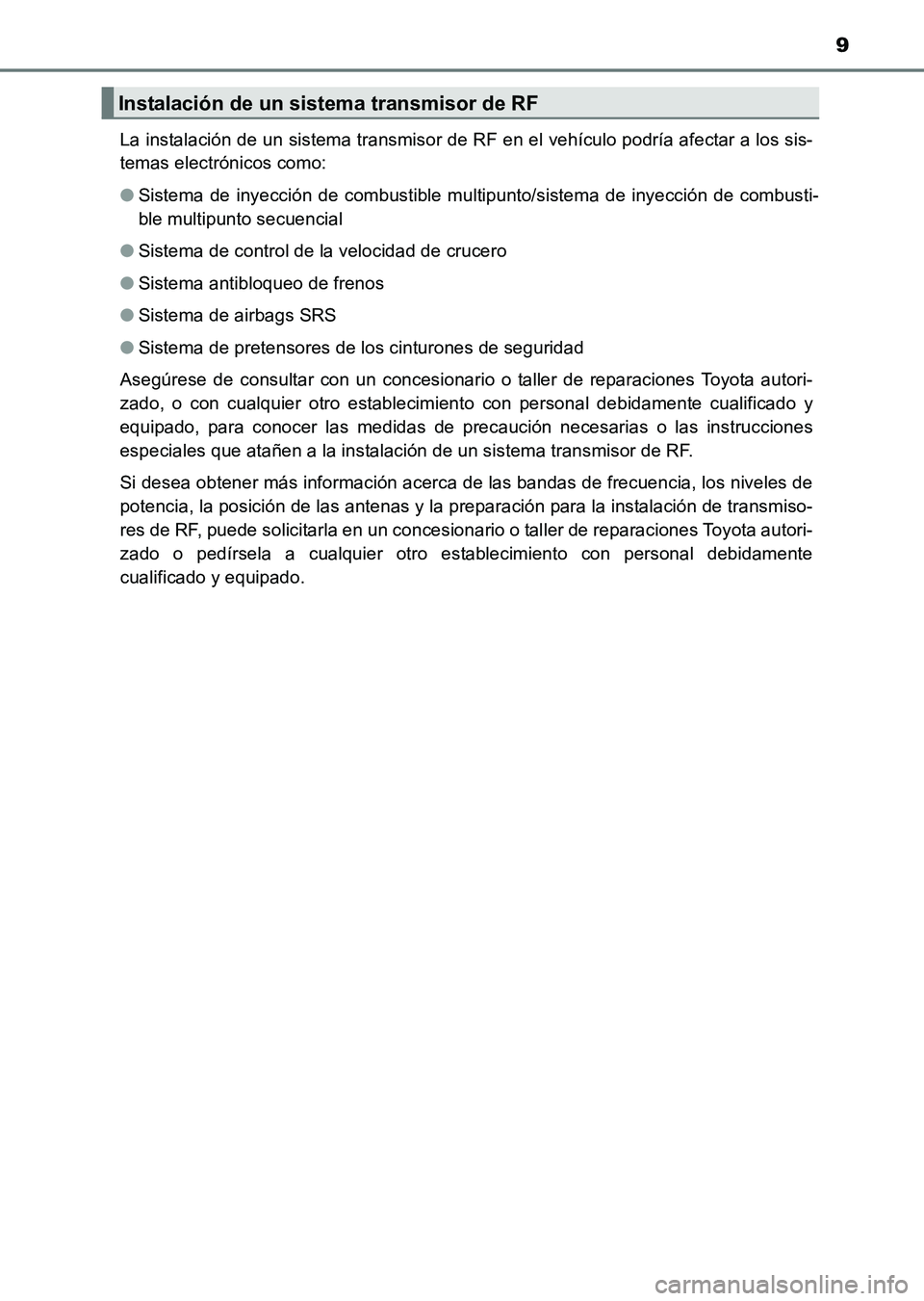 9

Instalación de un sistema transmisor de RF

La instalación de un sistema transmisor de RF en el vehículo podría afectar a los sistemas electrónicos como:

● Sistema de inyección de combustible multipunto/sistema de inyección de combustible multipunto secuencial

● Sistema de control de la velocidad de crucero

● Sistema antibloqueo de frenos

● Sistema de airbags SRS

● Sistema de pretensores de los cinturones de seguridad

Asegúrese de consultar con un concesionario o taller de reparaciones Toyota autorizado, o con cualquier otro establecimiento con personal debidamente cualificado y equipado, para conocer las medidas de precaución necesarias o las instrucciones especiales que atañen a la instalación de un sistema transmisor de RF.

Si desea obtener más información acerca de las bandas de frecuencia, los niveles de potencia, la posición de las antenas y la preparación para la instalación de transmisores de RF, puede solicitarla en un concesionario o taller de reparaciones Toyota autorizado o pedírsela a cualquier otro establecimiento con personal debidamente cualificado y equipado.

carmanualsonline.info